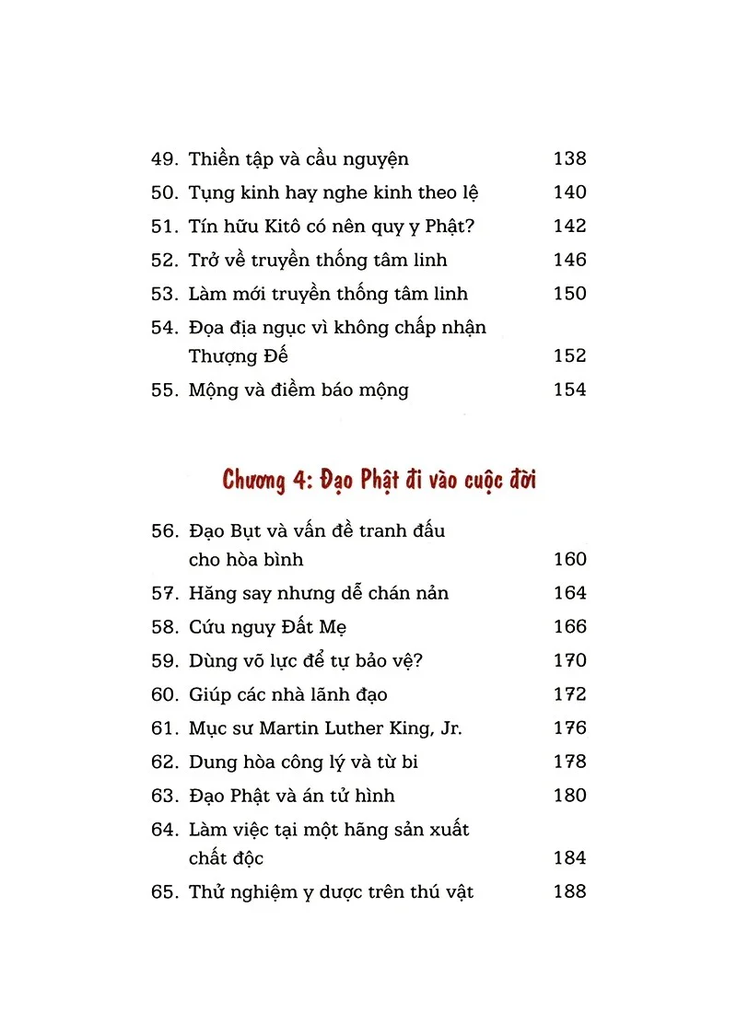 49. Thiền tập và cầu nguyện 138
50. Tụng kinh hay nghe kinh theo lệ 140
51. Tín hữu Kitô có nên quy y Phật? 142
52. Trở về truyền thống tâm linh 146
53. Làm mới truyền thống tâm linh 150
54. Đọa địa ngục vì không chấp nhận Thượng Đế 152
55. Mộng và điềm báo mộng 154

Chương 4: Đạo Phật đi vào cuộc đời

56. Đạo Bụt và vấn đề tranh đấu cho hòa bình 160
57. Hăng say nhưng dễ chán nản 164
58. Cứu nguy Đất Mẹ 166
59. Dùng võ lực để tự bảo vệ? 170
60. Giúp các nhà lãnh đạo 172
61. Mục sư Martin Luther King, Jr. 176
62. Dung hòa công lý và từ bi 178
63. Đạo Phật và án tử hình 180
64. Làm việc tại một hãng sản xuất chất độc 184
65. Thử nghiệm y dược trên thú vật 188